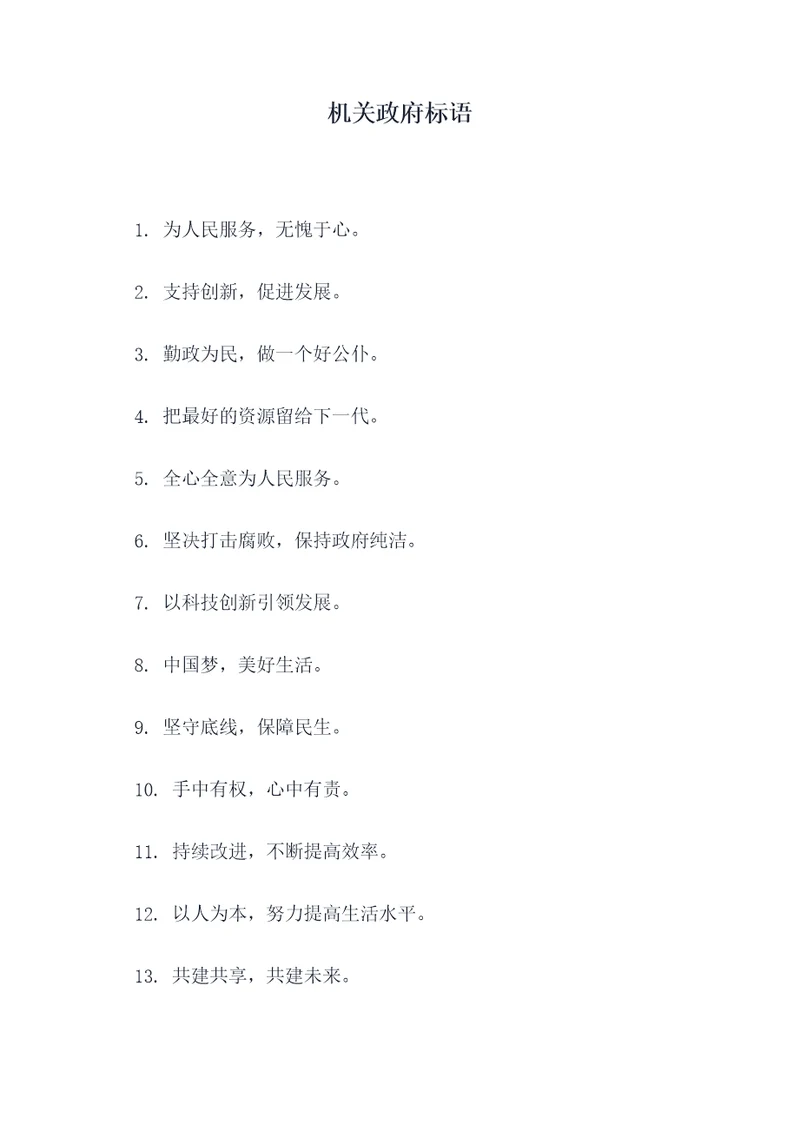 机关政府标语

1. 为人民服务，无愧于心。

2. 支持创新，促进发展。

3. 勤政为民，做一个好公仆。

4. 把最好的资源留给下一代。

5. 全心全意为人民服务。

6. 坚决打击腐败，保持政府纯洁。

7. 以科技创新引领发展。

8. 中国梦，美好生活。

9. 坚守底线，保障民生。

10. 手中有权，心中有责。

11. 持续改进，不断提高效率。

12. 以人为本，努力提高生活水平。

13. 共建共享，共建未来。